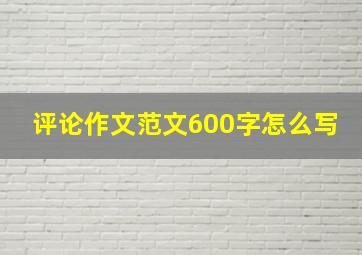 评论作文范文600字怎么写